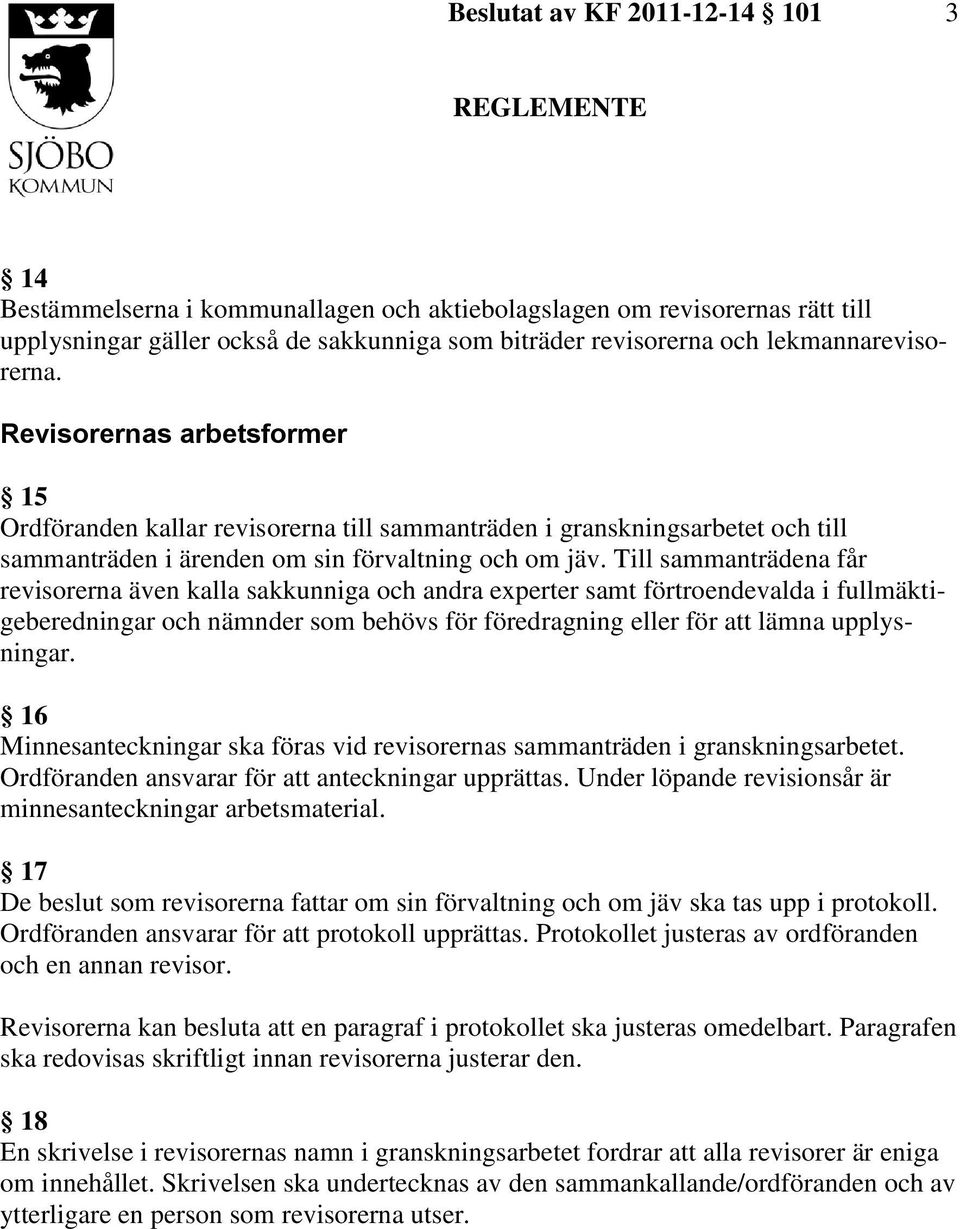 SJÖBO KOMMUN

Beslutat av KF 2011-12-14 § 101 3

REGLEMENTE

§ 14
Bestämmelserna i kommunallagen och aktiebolagslagen om revisorernas rätt till upplysningar gäller också de sakkunniga som biträder revisorerna och lekmannarevisorerna.

Revisorernas arbetsformer

§ 15
Ordföranden kallar revisorerna till sammanträden i granskningsarbetet och till sammanträden i ärenden om sin förvaltning och om jäv. Till sammanträdena får revisorerna även kalla sakkunniga och andra experter samt förtroendevalda i fullmäktigeberedningar och nämnder som behövs för föredragning eller för att lämna upplysningar.

§ 16
Minnesanteckningar ska föras vid revisorernas sammanträden i granskningsarbetet. Ordföranden ansvarar för att anteckningar upprättas. Under löpande revisionsår är minnesanteckningar arbetsmaterial.

§ 17
De beslut som revisorerna fattar om sin förvaltning och om jäv ska tas upp i protokoll. Ordföranden ansvarar för att protokoll upprättas. Protokollet justeras av ordföranden och en annan revisor.

Revisorerna kan besluta att en paragraf i protokollet ska justeras omedelbart. Paragrafen ska redovisas skriftligt innan revisorerna justerar den.

§ 18
En skrivelse i revisorernas namn i granskningsarbetet fordrar att alla revisorer är eniga om innehållet. Skrivelsen ska undertecknas av den sammankallande/ordföranden och av ytterligare en person som revisorerna utser.